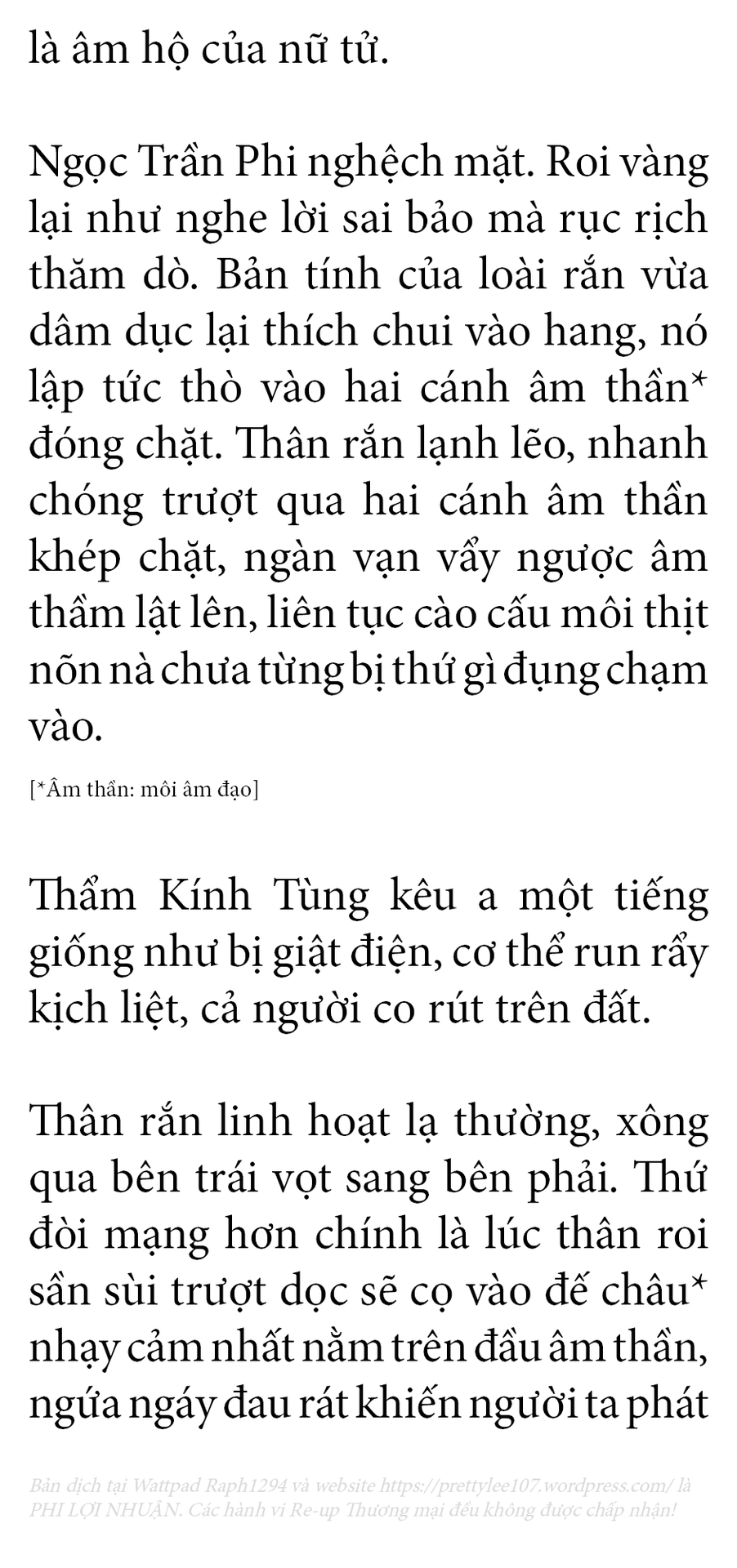 là âm hộ của nữ tử.

Ngọc Trần Phi nghệch mặt. Roi vàng lại như nghe lời sai bảo mà rục rịch thăm dò. Bản tính của loài rắn vừa dâm dục lại thích chui vào hang, nó lập tức thò vào hai cánh âm thần* đóng chặt. Thân rắn lạnh lẽo, nhanh chóng trượt qua hai cánh âm thần khép chặt, ngàn vạn vẩy ngược âm thầm lật lên, liên tục cào cấu môi thịt nõn nà chưa từng bị thứ gì đụng chạm vào.

[*Âm thần: môi âm đạo]

Thẩm Kính Tùng kêu a một tiếng giống như bị giật điện, cơ thể run rẩy kịch liệt, cả người co rút trên đất.

Thân rắn linh hoạt lạ thường, xông qua bên trái vọt sang bên phải. Thứ đòi mạng hơn chính là lúc thân roi sần sùi trượt dọc sẽ cọ vào đế châu* nhạy cảm nhất nằm trên đầu âm thần, ngứa ngáy đau rát khiến người ta phát

Bản dịch tại Wattpad Raph1294 và website https://prettylee107.wordpress.com/ là PHI LỢI NHUẬN. Các hành vi Re-up Thương mại đều không được chấp nhận!